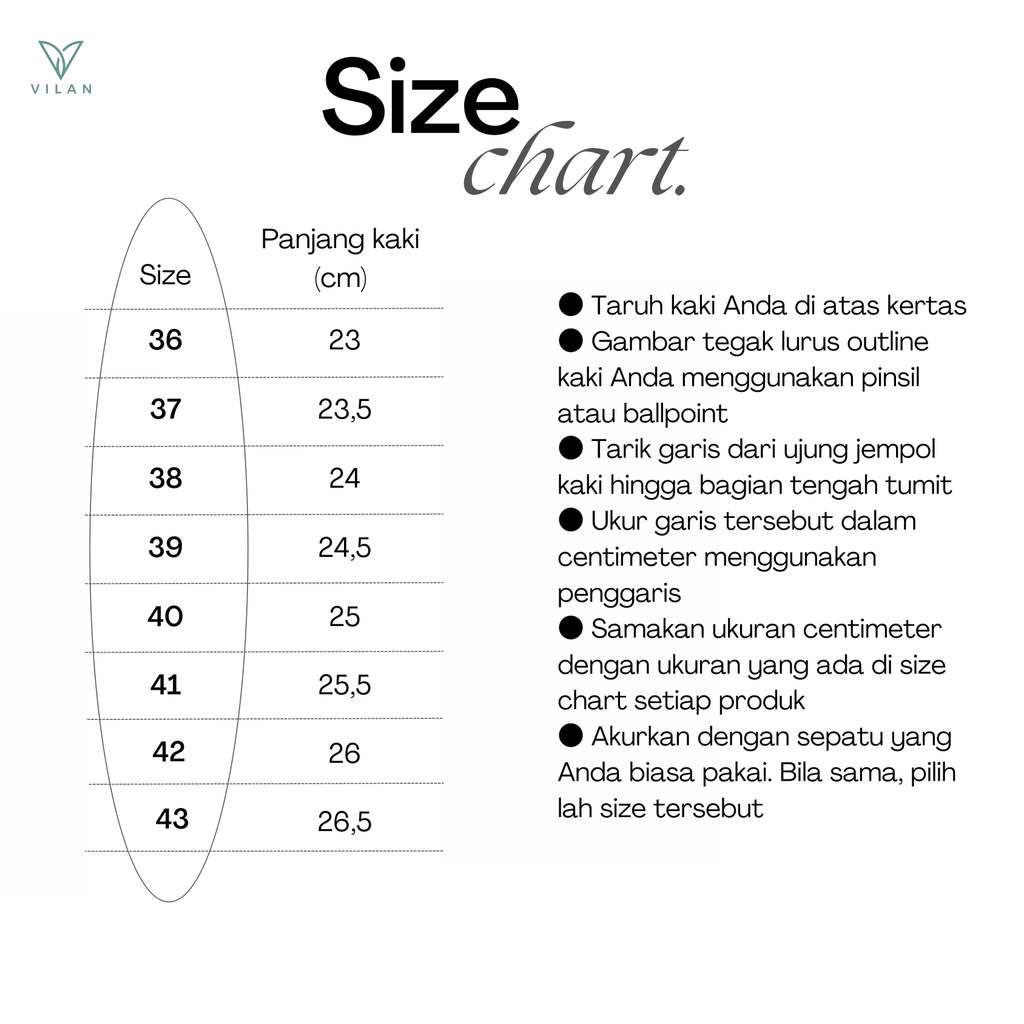 VILAN

Size chart.

| Size | Panjang kaki (cm) |
|---|---|
| 36 | 23 |
| 37 | 23,5 |
| 38 | 24 |
| 39 | 24,5 |
| 40 | 25 |
| 41 | 25,5 |
| 42 | 26 |
| 43 | 26,5 |

● Taruh kaki Anda di atas kertas
● Gambar tegak lurus outline kaki Anda menggunakan pinsil atau ballpoint
● Tarik garis dari ujung jempol kaki hingga bagian tengah tumit
● Ukur garis tersebut dalam centimeter menggunakan penggaris
● Samakan ukuran centimeter dengan ukuran yang ada di size chart setiap produk
● Akurkan dengan sepatu yang Anda biasa pakai. Bila sama, pilih lah size tersebut